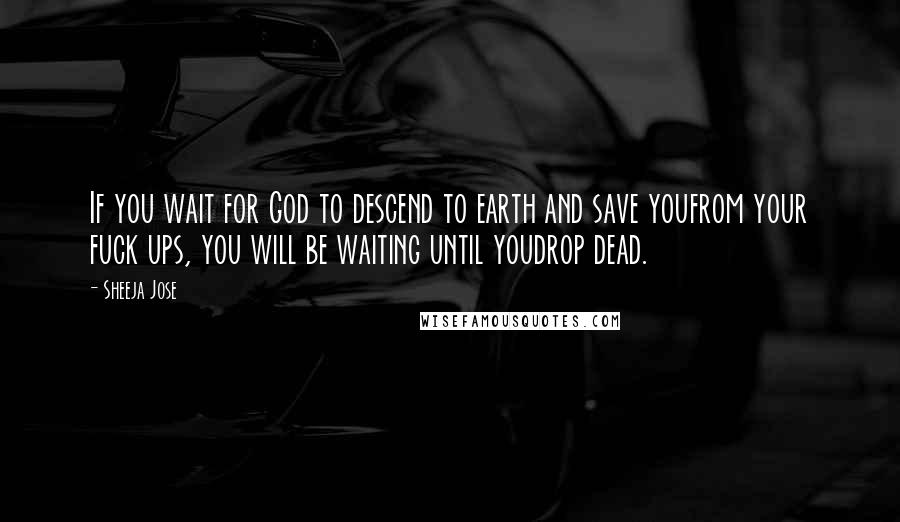 If you wait for God to descend to earth and save youfrom your fuck ups, you will be waiting until youdrop dead.

- Sheeja Jose

WISEFAMOUSQUOTES.COM